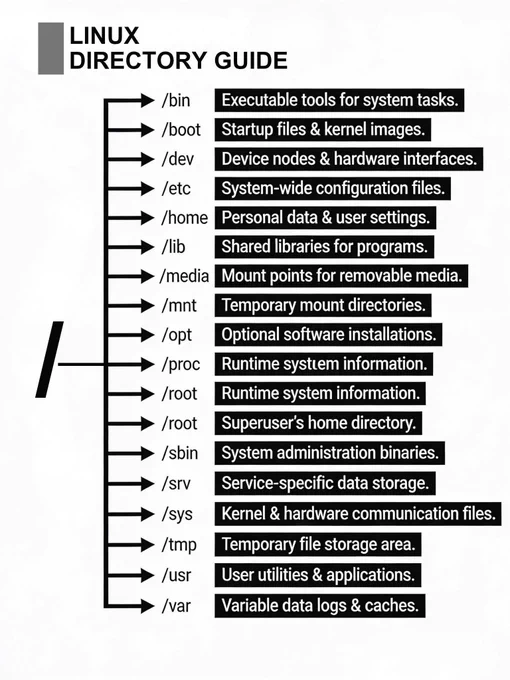 LINUX
DIRECTORY GUIDE

/

/bin Executable tools for system tasks.
/boot Startup files & kernel images.
/dev Device nodes & hardware interfaces.
/etc System-wide configuration files.
/home Personal data & user settings.
/lib Shared libraries for programs.
/media Mount points for removable media.
/mnt Temporary mount directories.
/opt Optional software installations.
/proc Runtime systtem information.
/root Runtime system information.
/root Superuser's home directory.
/sbin System administration binaries.
/srv Service-specific data storage.
/sys Kernel & hardware communication files.
/tmp Temporary file storage area.
/usr User utilities & applications.
/var Variable data logs & caches.